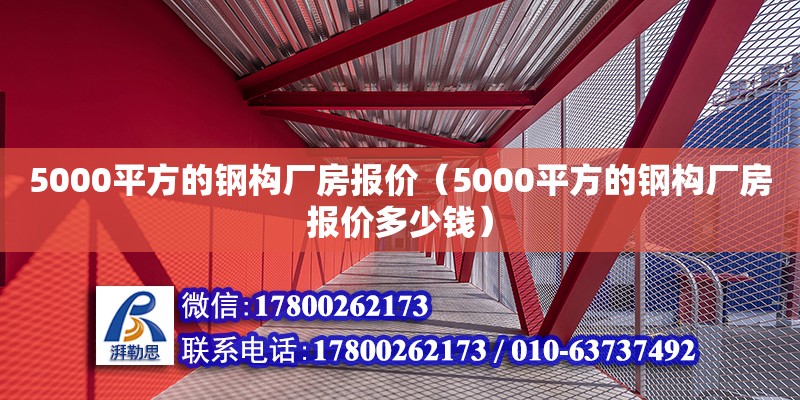 5000平方的钢构厂房报价（5000平方的钢构厂房报价多少钱）

湃勒思

微信：17800262173

联系电话：17800262173 / 010-63737492